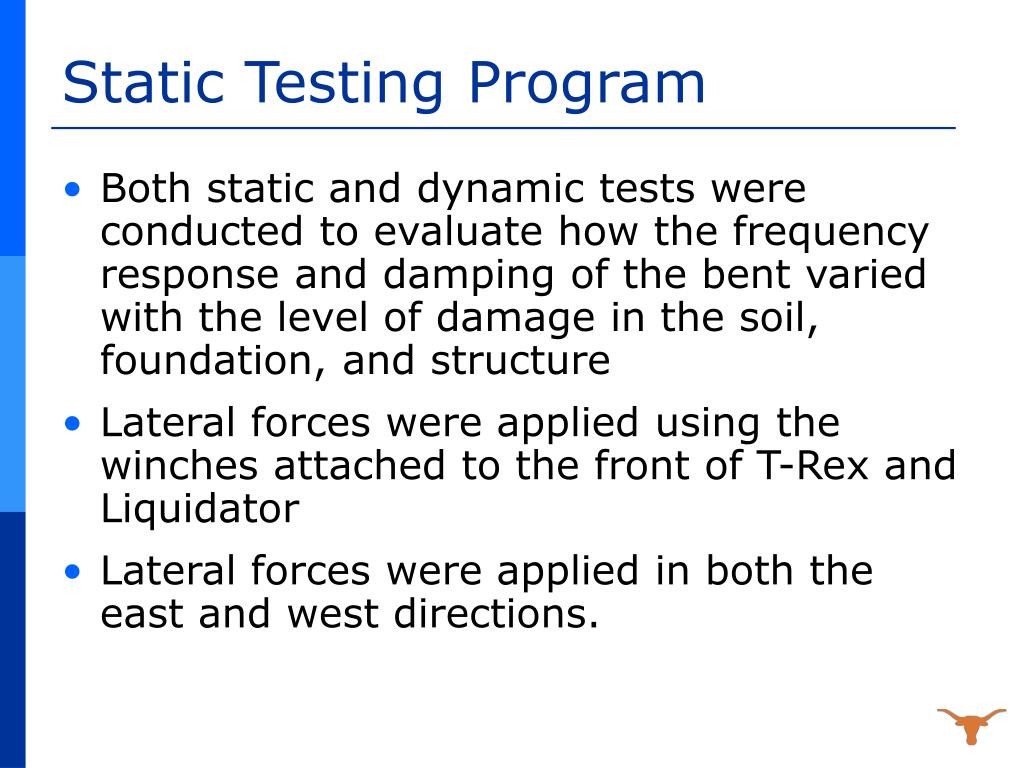 Static Testing Program

• Both static and dynamic tests were conducted to evaluate how the frequency response and damping of the bent varied with the level of damage in the soil, foundation, and structure

• Lateral forces were applied using the winches attached to the front of T-Rex and Liquidator

• Lateral forces were applied in both the east and west directions.